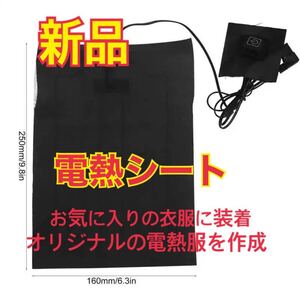 新品

250mm/9.8in

電熱シート

お気に入りの衣服に装着
オリジナルの電熱服を作成

160mm/6.3in